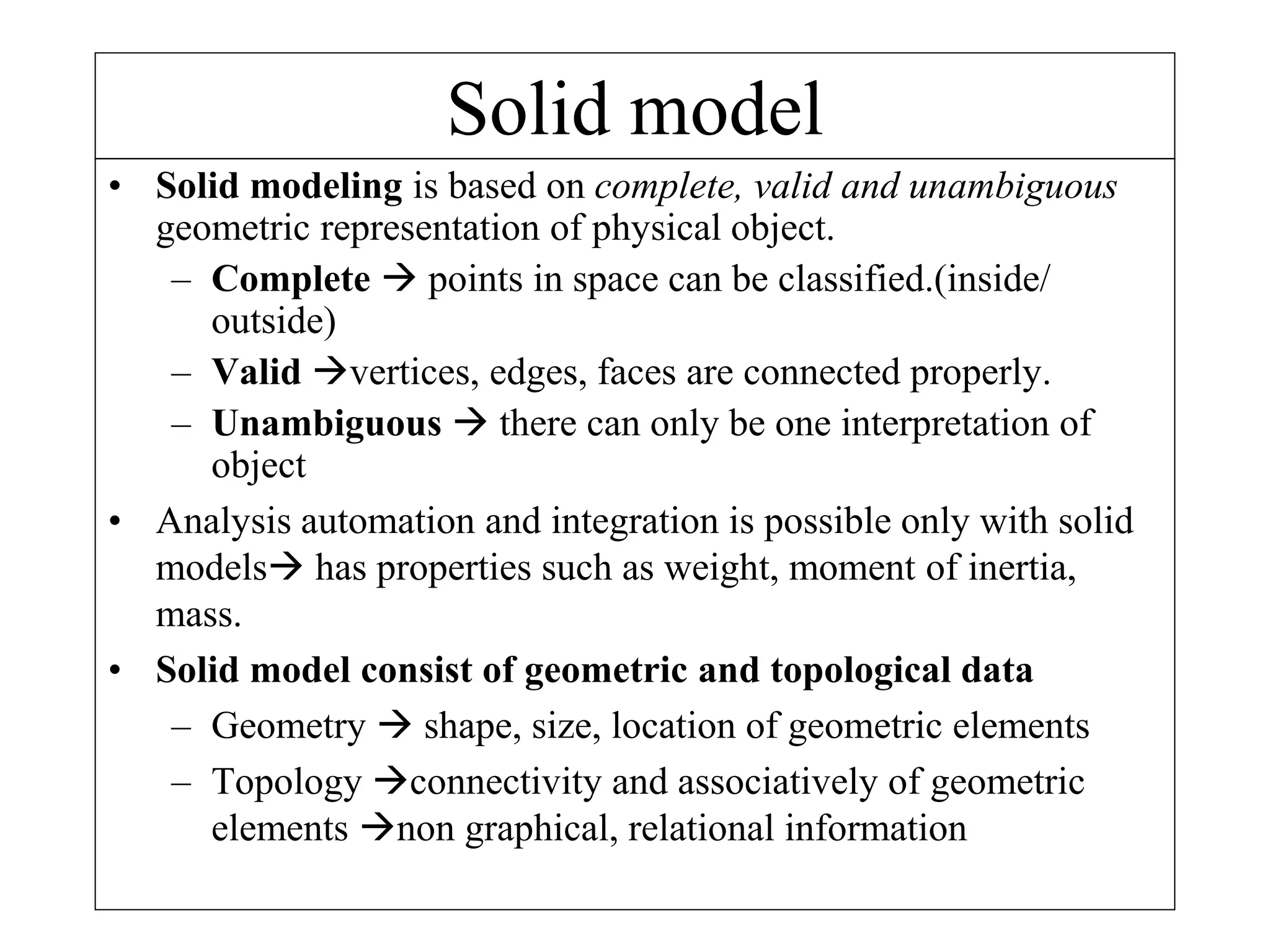 Solid model

• Solid modeling is based on complete, valid and unambiguous geometric representation of physical object.
  – Complete → points in space can be classified.(inside/ outside)
  – Valid →vertices, edges, faces are connected properly.
  – Unambiguous → there can only be one interpretation of object
• Analysis automation and integration is possible only with solid models→ has properties such as weight, moment of inertia, mass.
• Solid model consist of geometric and topological data
  – Geometry → shape, size, location of geometric elements
  – Topology →connectivity and associatively of geometric elements →non graphical, relational information